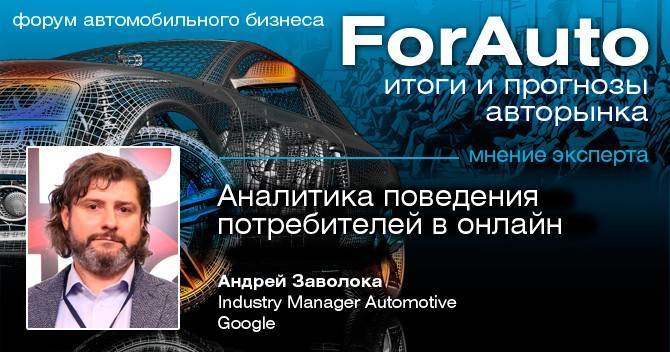 форум автомобильного бизнеса

ForAuto

итоги и прогнозы авторынка

мнение эксперта

Аналитика поведения потребителей в онлайн

Андрей Заволока
Industry Manager Automotive
Google